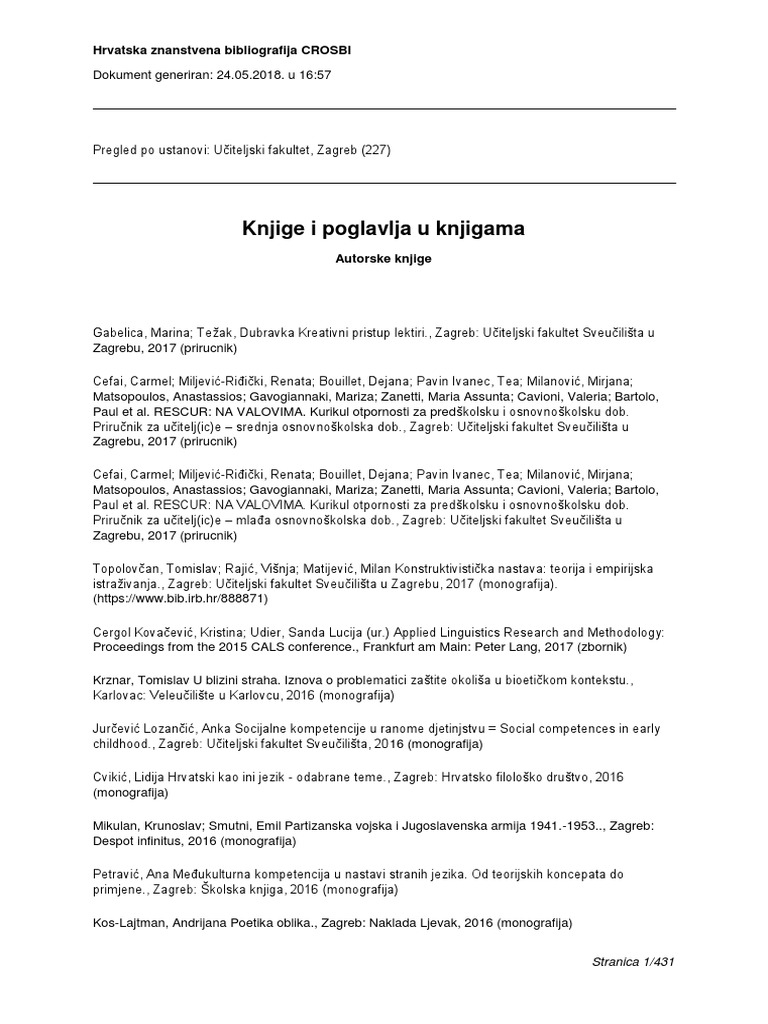 Hrvatska znanstvena bibliografija CROSBI

Dokument generiran: 24.05.2018. u 16:57

Pregled po ustanovi: Učiteljski fakultet, Zagreb (227)

Knjige i poglavlja u knjigama

Autorske knjige

Gabelica, Marina; Težak, Dubravka Kreativni pristup lektiri., Zagreb: Učiteljski fakultet Sveučilišta u Zagrebu, 2017 (prirucnik)

Cefai, Carmel; Miljević-Riđički, Renata; Bouillet, Dejana; Pavin Ivanec, Tea; Milanović, Mirjana; Matsopoulos, Anastassios; Gavogiannaki, Mariza; Zanetti, Maria Assunta; Cavioni, Valeria; Bartolo, Paul et al. RESCUR: NA VALOVIMA. Kurikul otpornosti za predškolsku i osnovnoškolsku dob. Priručnik za učitelj(ic)e – srednja osnovnoškolska dob., Zagreb: Učiteljski fakultet Sveučilišta u Zagrebu, 2017 (prirucnik)

Cefai, Carmel; Miljević-Riđički, Renata; Bouillet, Dejana; Pavin Ivanec, Tea; Milanović, Mirjana; Matsopoulos, Anastassios; Gavogiannaki, Mariza; Zanetti, Maria Assunta; Cavioni, Valeria; Bartolo, Paul et al. RESCUR: NA VALOVIMA. Kurikul otpornosti za predškolsku i osnovnoškolsku dob. Priručnik za učitelj(ic)e – mlađa osnovnoškolska dob., Zagreb: Učiteljski fakultet Sveučilišta u Zagrebu, 2017 (prirucnik)

Topolovčan, Tomislav; Rajić, Višnja; Matijević, Milan Konstruktivistička nastava: teorija i empirijska istraživanja., Zagreb: Učiteljski fakultet Sveučilišta u Zagrebu, 2017 (monografija). (https://www.bib.irb.hr/888871)

Cergol Kovačević, Kristina; Udier, Sanda Lucija (ur.) Applied Linguistics Research and Methodology: Proceedings from the 2015 CALS conference., Frankfurt am Main: Peter Lang, 2017 (zbornik)

Krznar, Tomislav U blizini straha. Iznova o problematici zaštite okoliša u bioetičkom kontekstu., Karlovac: Veleučilište u Karlovcu, 2016 (monografija)

Jurčević Lozančić, Anka Socijalne kompetencije u ranome djetinjstvu = Social competences in early childhood., Zagreb: Učiteljski fakultet Sveučilišta, 2016 (monografija)

Cvikić, Lidija Hrvatski kao ini jezik - odabrane teme., Zagreb: Hrvatsko filološko društvo, 2016 (monografija)

Mikulan, Krunoslav; Smutni, Emil Partizanska vojska i Jugoslavenska armija 1941.-1953.., Zagreb: Despot infinitus, 2016 (monografija)

Petravić, Ana Međukulturna kompetencija u nastavi stranih jezika. Od teorijskih koncepata do primjene., Zagreb: Školska knjiga, 2016 (monografija)

Kos-Lajtman, Andrijana Poetika oblika., Zagreb: Naklada Ljevak, 2016 (monografija)

Stranica 1/431